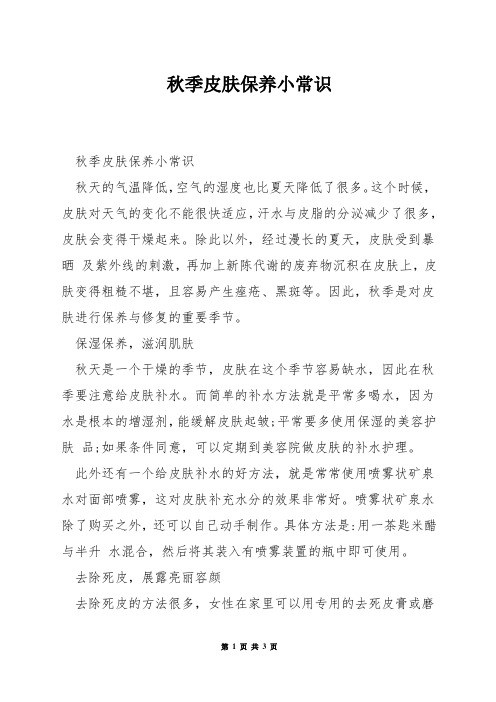 秋季皮肤保养小常识

秋季皮肤保养小常识

秋天的气温降低，空气的湿度也比夏天降低了很多。这个时候，皮肤对天气的变化不能很快适应，汗水与皮脂的分泌减少了很多，皮肤会变得干燥起来。除此以外，经过漫长的夏天，皮肤受到暴晒 及紫外线的刺激，再加上新陈代谢的废弃物沉积在皮肤上，皮肤变得粗糙不堪，且容易产生痤疮、黑斑等。因此，秋季是对皮肤进行保养与修复的重要季节。

保湿保养，滋润肌肤

秋天是一个干燥的季节，皮肤在这个季节容易缺水，因此在秋季要注意给皮肤补水。而简单的补水方法就是平常多喝水，因为水是根本的增湿剂，能缓解皮肤起皱；平常要多使用保湿的美容护肤 品；如果条件同意，可以定期到美容院做皮肤的补水护理。

此外还有一个给皮肤补水的好方法，就是常常使用喷雾状矿泉水对面部喷雾，这对皮肤补充水分的效果非常好。喷雾状矿泉水除了购买之外，还可以自己动手制作。具体方法是：用一茶匙米醋与半升 水混合，然后将其装入有喷雾装置的瓶中即可使用。

去除死皮，展露亮丽容颜

去除死皮的方法很多，女性在家里可以用专用的去死皮膏或磨

第 1 页 共 3 页